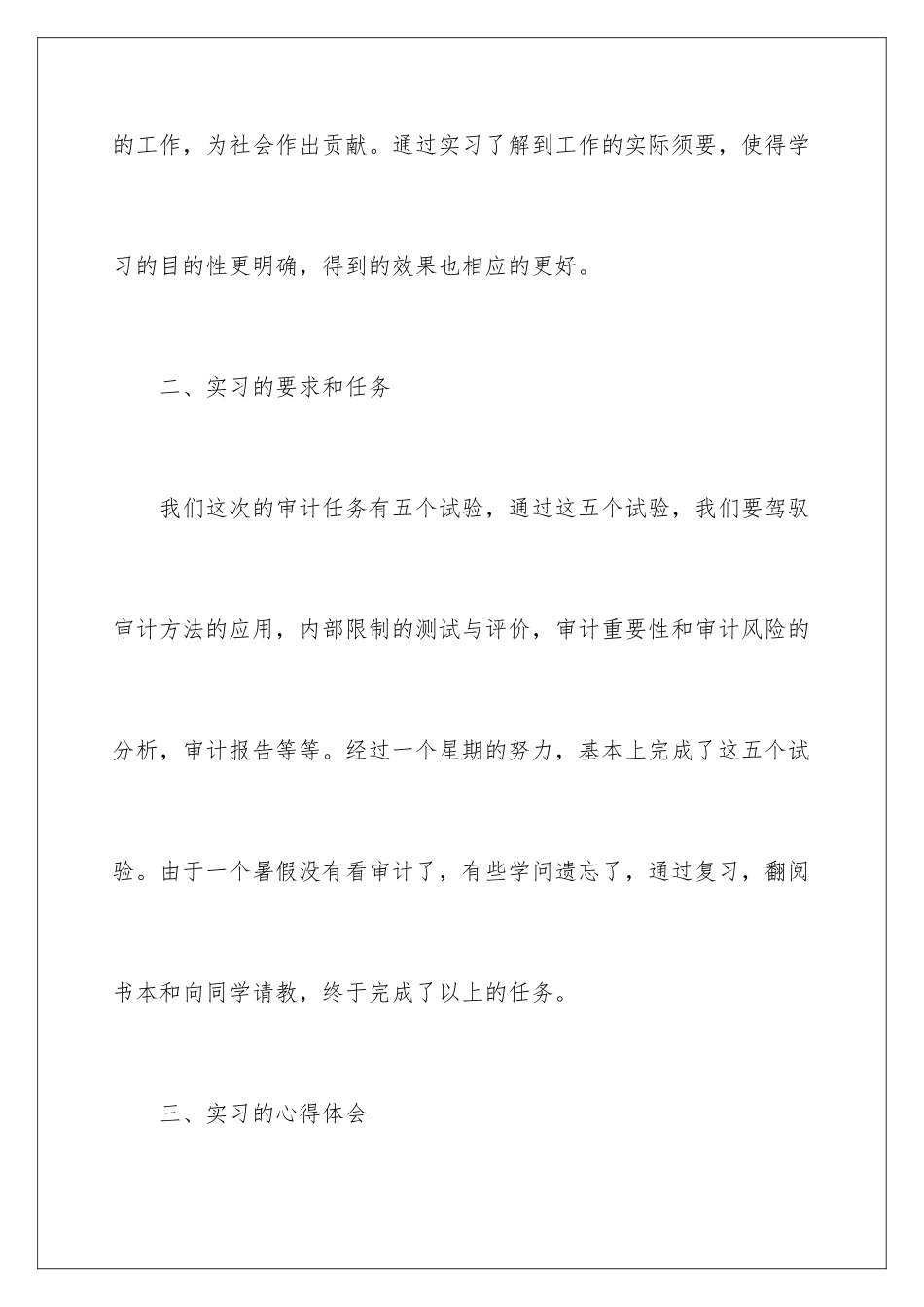 的工作，为社会作出贡献。通过实习了解到工作的实际须要，使得学习的目的性更明确，得到的效果也相应的更好。

二、实习的要求和任务

我们这次的审计任务有五个试验，通过这五个试验，我们要驾驭审计方法的应用，内部限制的测试与评价，审计重要性和审计风险的分析，审计报告等等。经过一个星期的努力，基本上完成了这五个试验。由于一个暑假没有看审计了，有些学问遗忘了，通过复习，翻阅书本和向同学请教，终于完成了以上的任务。

三、实习的心得体会